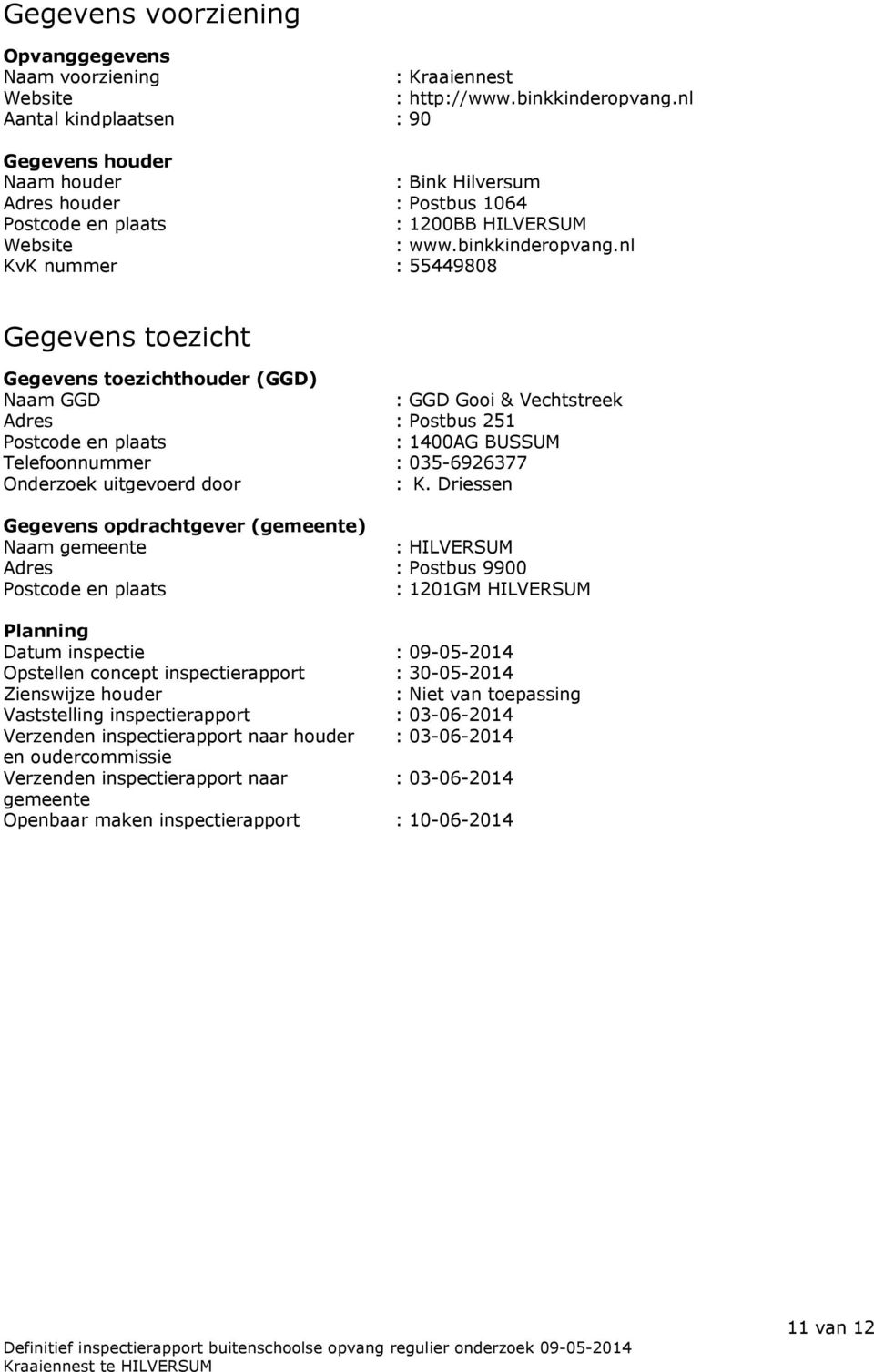 Gegevens voorziening

Opvanggegevens
Naam voorziening : Kraaiennest
Website : http://www.binkkinderopvang.nl
Aantal kindplaatsen : 90

Gegevens houder
Naam houder : Bink Hilversum
Adres houder : Postbus 1064
Postcode en plaats : 1200BB HILVERSUM
Website : www.binkkinderopvang.nl
KvK nummer : 55449808

Gegevens toezicht

Gegevens toezichthouder (GGD)
Naam GGD : GGD Gooi & Vechtstreek
Adres : Postbus 251
Postcode en plaats : 1400AG BUSSUM
Telefoonnummer : 035-6926377
Onderzoek uitgevoerd door : K. Driessen

Gegevens opdrachtgever (gemeente)
Naam gemeente : HILVERSUM
Adres : Postbus 9900
Postcode en plaats : 1201GM HILVERSUM

Planning
Datum inspectie : 09-05-2014
Opstellen concept inspectierapport : 30-05-2014
Zienswijze houder : Niet van toepassing
Vaststelling inspectierapport : 03-06-2014
Verzenden inspectierapport naar houder en oudercommissie : 03-06-2014
Verzenden inspectierapport naar gemeente : 03-06-2014
Openbaar maken inspectierapport : 10-06-2014

11 van 12

Definitief inspectierapport buitenschoolse opvang regulier onderzoek 09-05-2014
Kraaiennest te HILVERSUM